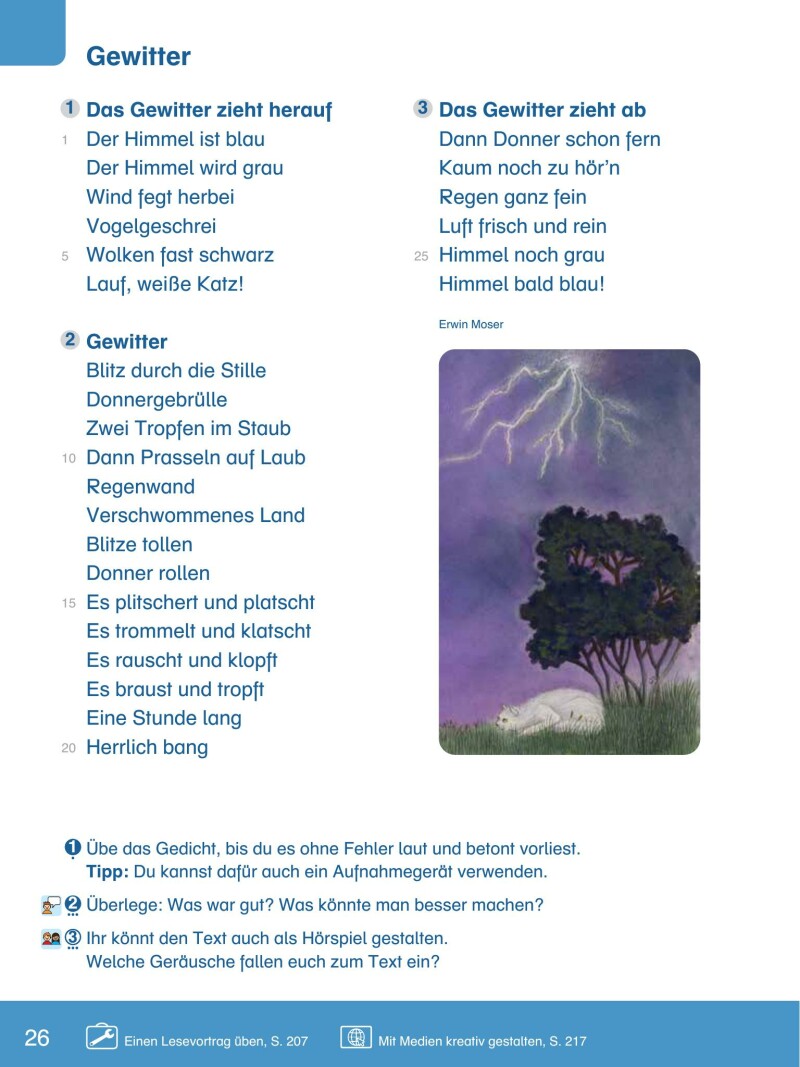 Gewitter

1 Das Gewitter zieht herauf
1 Der Himmel ist blau
Der Himmel wird grau
Wind fegt herbei
Vogelgeschrei
5 Wolken fast schwarz
Lauf, weiße Katz!

2 Gewitter
Blitz durch die Stille
Donnergebrülle
Zwei Tropfen im Staub
10 Dann Prasseln auf Laub
Regenwand
Verschwommenes Land
Blitze tollen
Donner rollen
15 Es plitschert und platscht
Es trommelt und klatscht
Es rauscht und klopft
Es braust und tropft
Eine Stunde lang
20 Herrlich bang

3 Das Gewitter zieht ab
Dann Donner schon fern
Kaum noch zu hör'n
Regen ganz fein
Luft frisch und rein
25 Himmel noch grau
Himmel bald blau!

Erwin Moser

1 Übe das Gedicht, bis du es ohne Fehler laut und betont vorliest.
Tipp: Du kannst dafür auch ein Aufnahmegerät verwenden.

2 Überlege: Was war gut? Was könnte man besser machen?

3 Ihr könnt den Text auch als Hörspiel gestalten.
Welche Geräusche fallen euch zum Text ein?

26 Einen Lesevortrag üben, S. 207 Mit Medien kreativ gestalten, S. 217